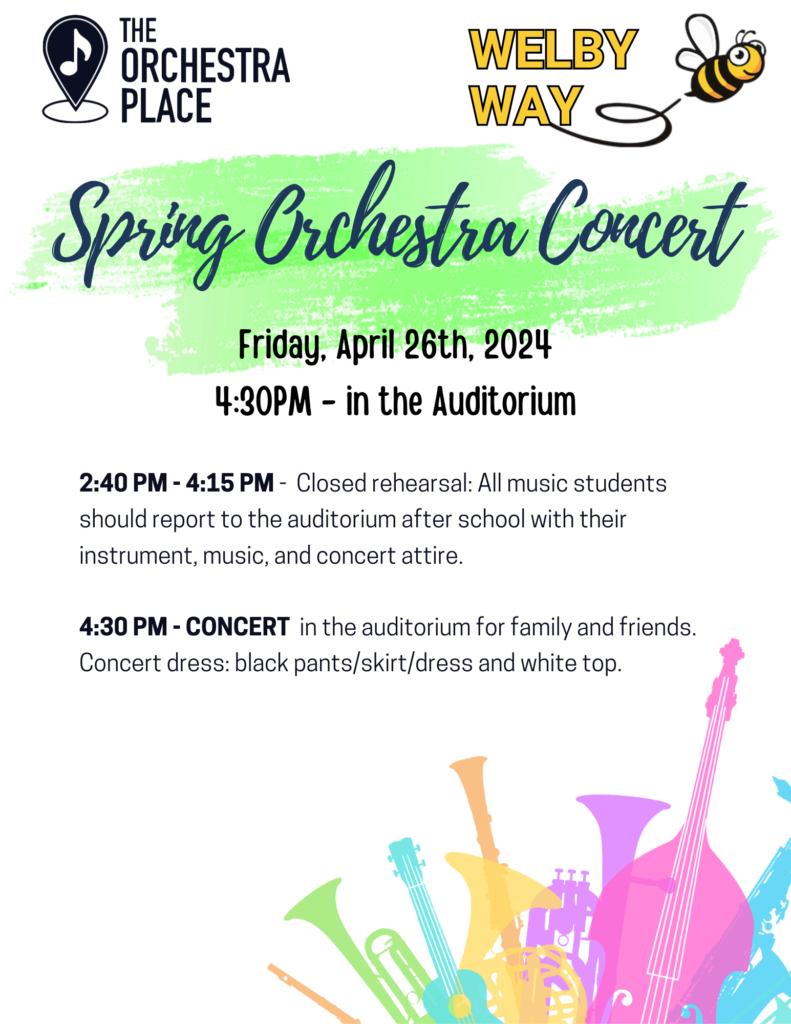 THE
ORCHESTRA
PLACE

WELBY
WAY

Spring Orchestra Concert

Friday, April 26th, 2024

4:30PM - in the Auditorium

2:40 PM - 4:15 PM - Closed rehearsal: All music students should report to the auditorium after school with their instrument, music, and concert attire.

4:30 PM - CONCERT in the auditorium for family and friends. Concert dress: black pants/skirt/dress and white top.